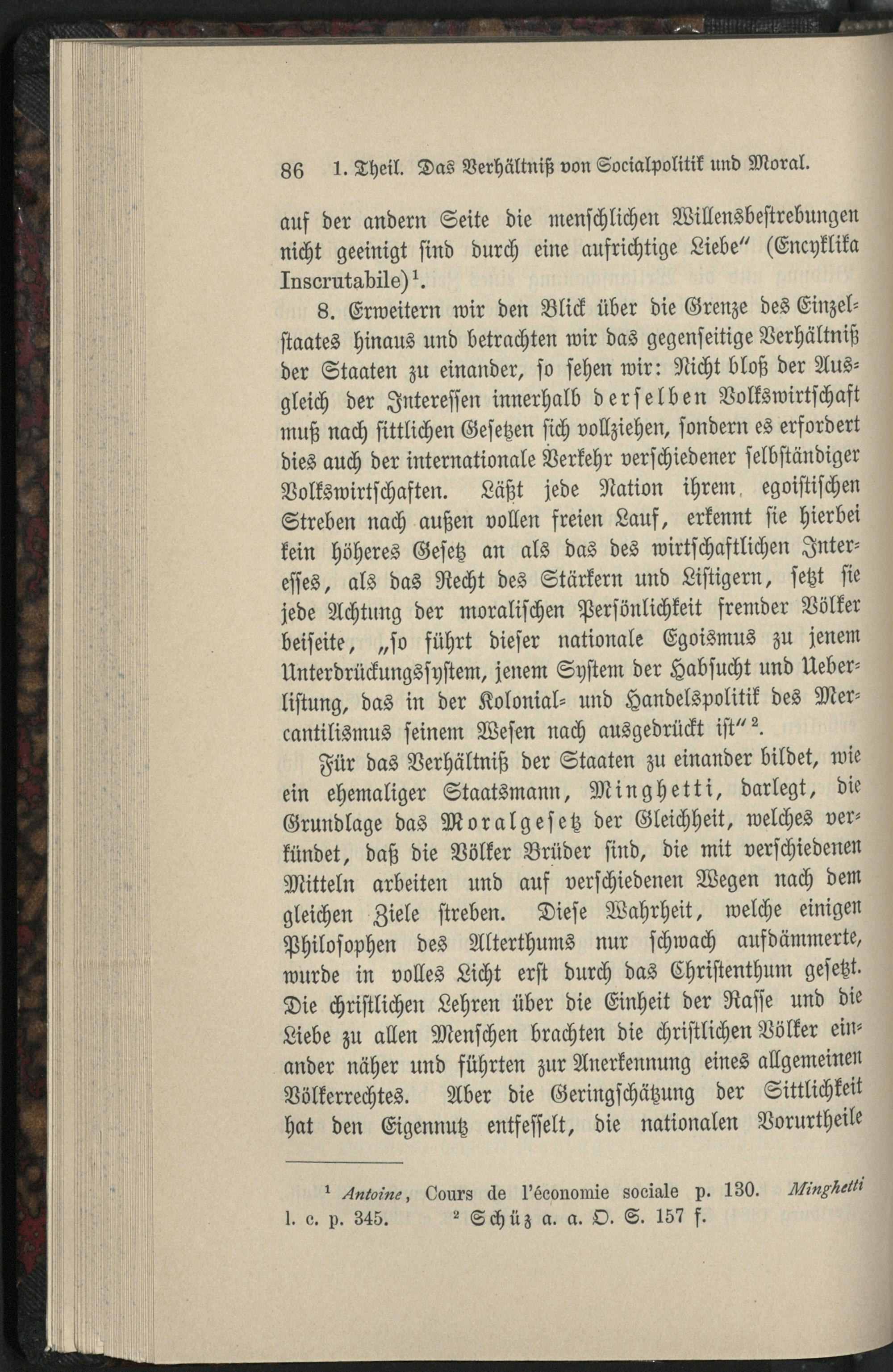 86 1. Theil. Das Verhältniß von Socialpolitik und Moral.

auf der andern Seite die menschlichen Willensbestrebungen nicht geeinigt sind durch eine aufrichtige Liebe" (Encyklika Inscrutabile)$^1$.

8. Erweitern wir den Blick über die Grenze des Einzelstaates hinaus und betrachten wir das gegenseitige Verhältniß der Staaten zu einander, so sehen wir: Nicht bloß der Ausgleich der Interessen innerhalb derselben Volkswirtschaft muß nach sittlichen Gesetzen sich vollziehen, sondern es erfordert dies auch der internationale Verkehr verschiedener selbständiger Volkswirtschaften. Läßt jede Nation ihrem egoistischen Streben nach außen vollen freien Lauf, erkennt sie hierbei kein höheres Gesetz an als das des wirtschaftlichen Interesses, als das Recht des Stärkern und Listigern, setzt sie jede Achtung der moralischen Persönlichkeit fremder Völker beiseite, „so führt dieser nationale Egoismus zu jenem Unterdrückungssystem, jenem System der Habsucht und Ueberlistung, das in der Kolonial- und Handelspolitik des Mercantilismus seinem Wesen nach ausgedrückt ist"$^2$.

Für das Verhältniß der Staaten zu einander bildet, wie ein ehemaliger Staatsmann, Minghetti, darlegt, die Grundlage das Moralgesetz der Gleichheit, welches verkündet, daß die Völker Brüder sind, die mit verschiedenen Mitteln arbeiten und auf verschiedenen Wegen nach dem gleichen Ziele streben. Diese Wahrheit, welche einigen Philosophen des Alterthums nur schwach aufdämmerte, wurde in volles Licht erst durch das Christenthum gesetzt. Die christlichen Lehren über die Einheit der Rasse und die Liebe zu allen Menschen brachten die christlichen Völker einander näher und führten zur Anerkennung eines allgemeinen Völkerrechtes. Aber die Geringschätzung der Sittlichkeit hat den Eigennutz entfesselt, die nationalen Vorurtheile

$^1$ Antoine, Cours de l'économie sociale p. 130. Minghetti l. c. p. 345. $^2$ Schüz a. a. O. S. 157 f.